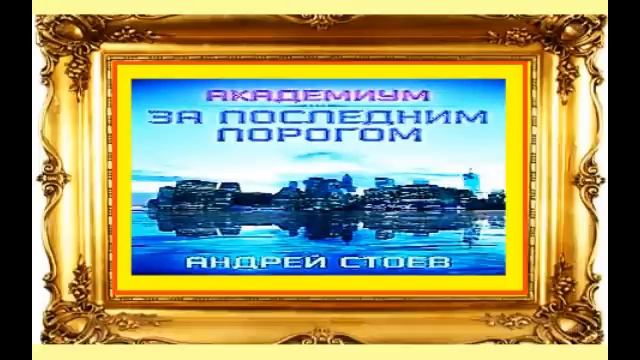 АКАДЕМИУМ
ЗА ПОСЛЕДНИМ ПОРОГОМ
АНДРЕЙ СТОЕВ